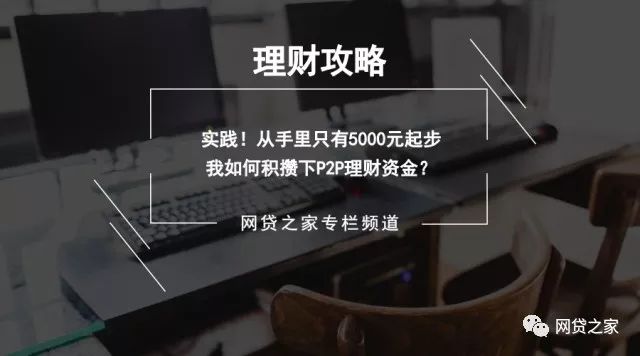 理财攻略

实践！从手里只有5000元起步
我如何积攒下P2P理财资金？

网贷之家专栏频道

网贷之家